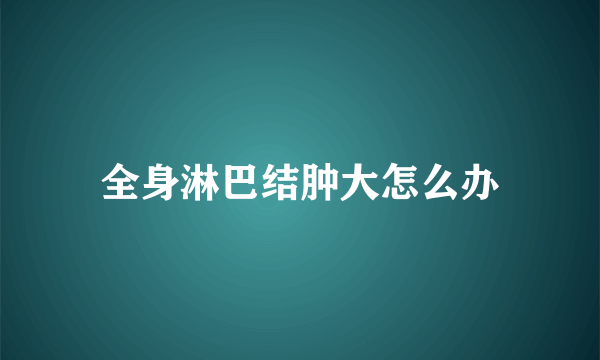 全身淋巴结肿大怎么办